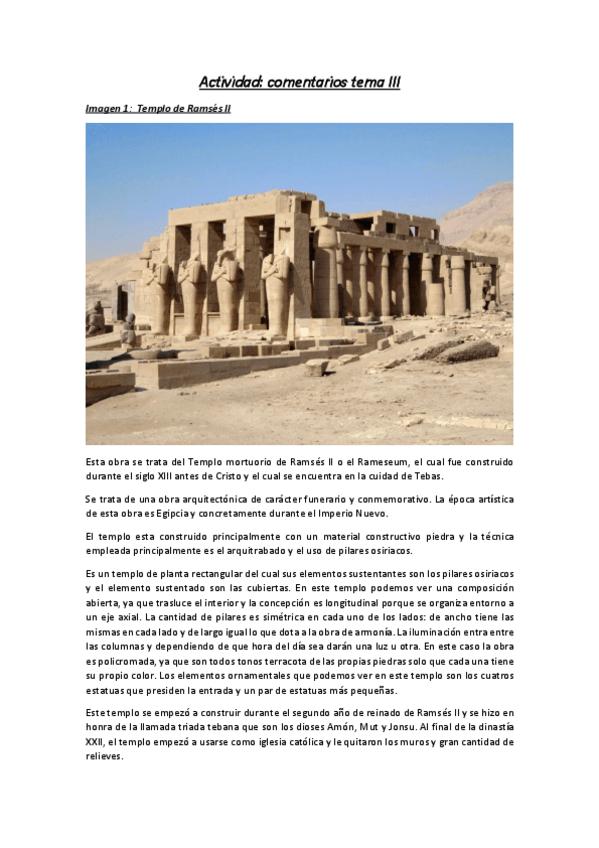 Actividad: comentarios tema III

Imagen 1: Templo de Ramsés II

Esta obra se trata del Templo mortuorio de Ramsés II o el Rameseum, el cual fue construido durante el siglo XIII antes de Cristo y el cual se encuentra en la cuidad de Tebas.

Se trata de una obra arquitectónica de carácter funerario y conmemorativo. La época artística de esta obra es Egipcia y concretamente durante el Imperio Nuevo.

El templo esta construido principalmente con un material constructivo piedra y la técnica empleada principalmente es el arquitrabado y el uso de pilares osiriacos.

Es un templo de planta rectangular del cual sus elementos sustentantes son los pilares osiriacos y el elemento sustentado son las cubiertas. En este templo podemos ver una composición abierta, ya que trasluce el interior y la concepción es longitudinal porque se organiza entorno a un eje axial. La cantidad de pilares es simétrica en cada uno de los lados: de ancho tiene las mismas en cada lado y de largo igual lo que dota a la obra de armonía. La iluminación entra entre las columnas y dependiendo de que hora del día sea darán una luz u otra. En este caso la obra es policromada, ya que son todos tonos terracota de las propias piedras solo que cada una tiene su propio color. Los elementos ornamentales que podemos ver en este templo son los cuatros estatuas que presiden la entrada y un par de estatuas más pequeñas.

Este templo se empezó a construir durante el segundo año de reinado de Ramsés II y se hizo en honra de la llamada triada tebana que son los dioses Amón, Mut y Jonsu. Al final de la dinastía XXII, el templo empezó a usarse como iglesia católica y le quitaron los muros y gran cantidad de relieves.